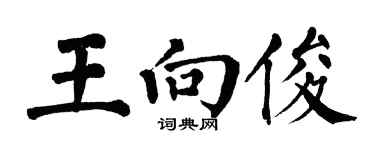 王向俊
词典网